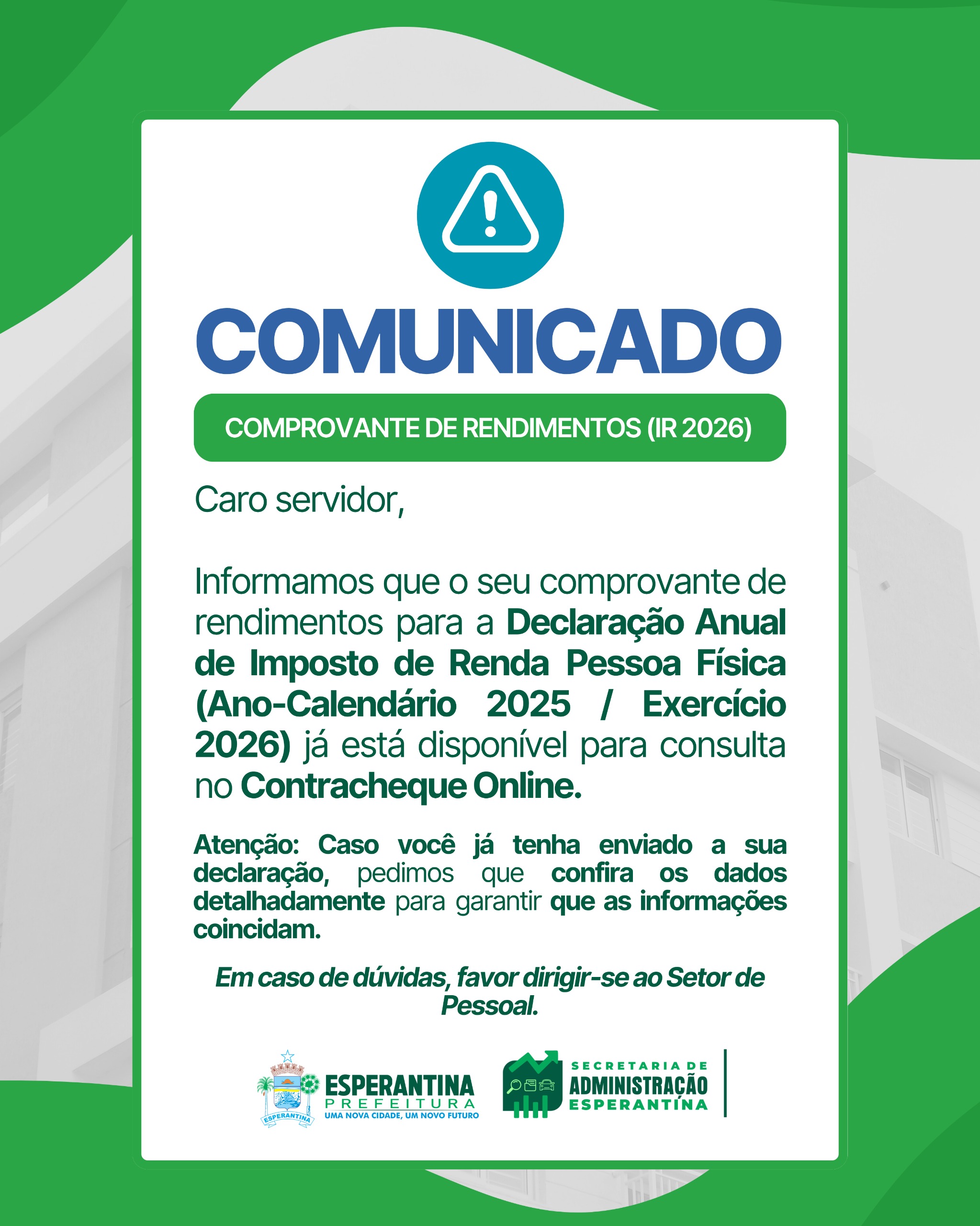 COMUNICADO

COMPROVANTE DE RENDIMENTOS (IR 2026)

Caro servidor,

Informamos que o seu comprovante de rendimentos para a Declaração Anual de Imposto de Renda Pessoa Física (Ano-Calendário 2025 / Exercício 2026) já está disponível para consulta no Contracheque Online.

Atenção: Caso você já tenha enviado a sua declaração, pedimos que confira os dados detalhadamente para garantir que as informações coincidam.

Em caso de dúvidas, favor dirigir-se ao Setor de Pessoal.

ESPERANTINA
ESPERANTINA
PREFEITURA
UMA NOVA CIDADE, UM NOVO FUTURO

SECRETARIA DE
ADMINISTRAÇÃO
ESPERANTINA